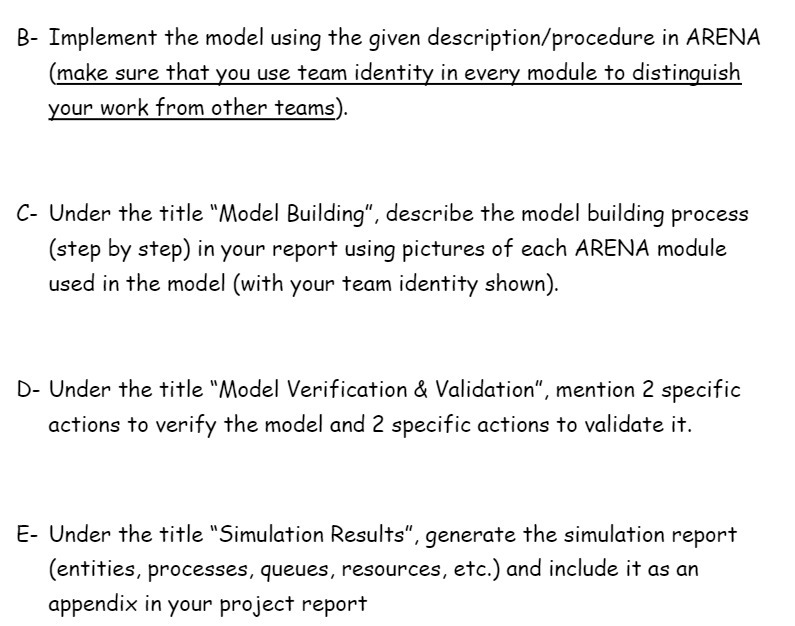 B- Implement the model using the given description/procedure in ARENA (make sure that you use team identity in every module to distinguish your work from other teams).

C- Under the title "Model Building", describe the model building process (step by step) in your report using pictures of each ARENA module used in the model (with your team identity shown).

D- Under the title "Model Verification & Validation", mention 2 specific actions to verify the model and 2 specific actions to validate it.

E- Under the title "Simulation Results", generate the simulation report (entities, processes, queues, resources, etc.) and include it as an appendix in your project report